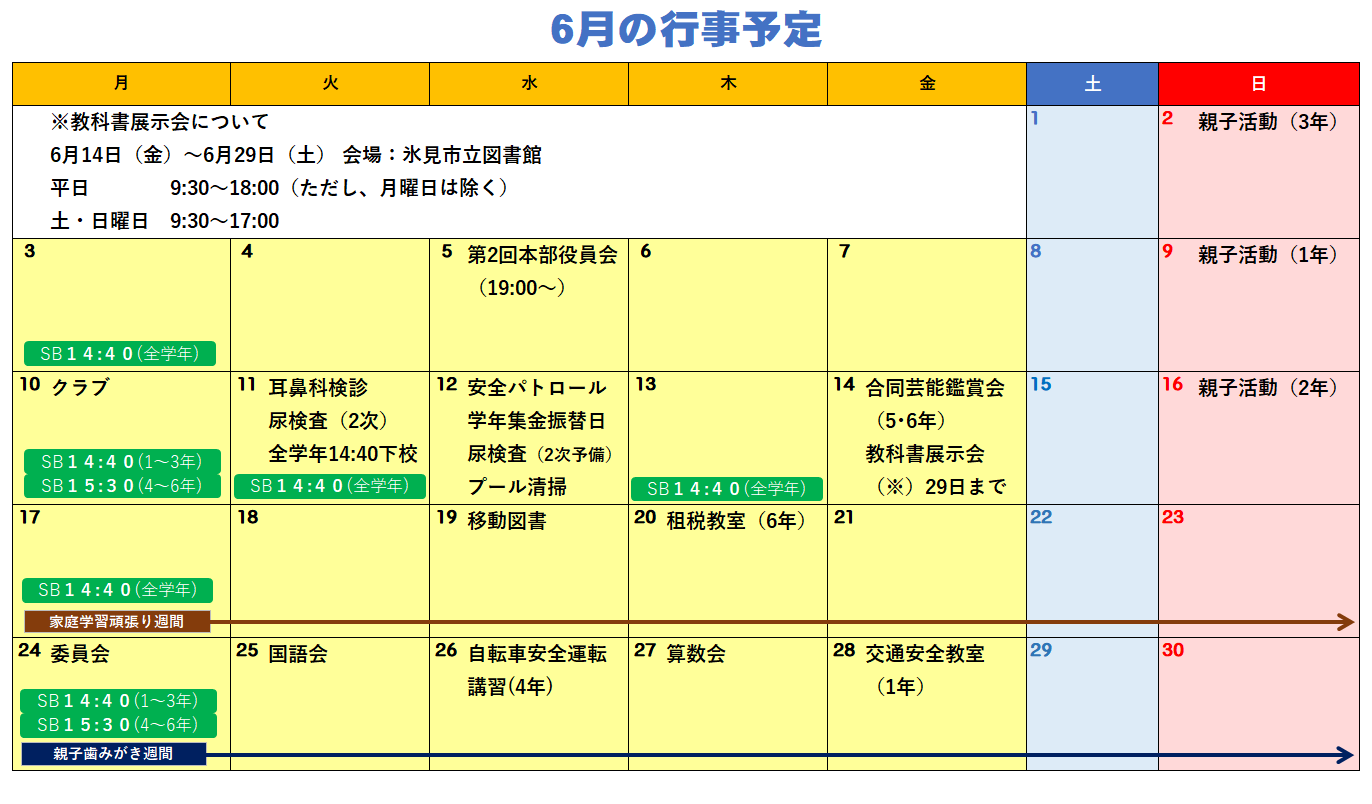 6月の行事予定

| 月 | 火 | 水 | 木 | 金 | 土 | 日 |
|---|---|---|---|---|---|---|
| ※教科書展示会について 6月14日（金）～6月29日（土） 会場：氷見市立図書館 平日 9:30～18:00（ただし、月曜日は除く） 土・日曜日 9:30～17:00 | | | | | 1 | 2 親子活動（3年） |
| 3 SB１４:４０(全学年) | 4 | 5 第2回本部役員会（19:00～） | 6 | 7 | 8 | 9 親子活動（1年） |
| 10 クラブ SB１４:４０(1～3年) SB１５:３０(4～6年) | 11 耳鼻科検診 尿検査（2次） 全学年14:40下校 SB１４:４０(全学年) | 12 安全パトロール 学年集金振替日 尿検査（2次予備） プール清掃 | 13 SB１４:４０(全学年) | 14 合同芸能鑑賞会（5･6年） 教科書展示会（※）29日まで | 15 | 16 親子活動（2年） |
| 17 SB１４:４０(全学年) 家庭学習頑張り週間 | 18 | 19 移動図書 | 20 租税教室（6年） | 21 | 22 | 23 |
| 24 委員会 SB１４:４０(1～3年) SB１５:３０(4～6年) 親子歯みがき週間 | 25 国語会 | 26 自転車安全運転講習(4年) | 27 算数会 | 28 交通安全教室（1年） | 29 | 30 |